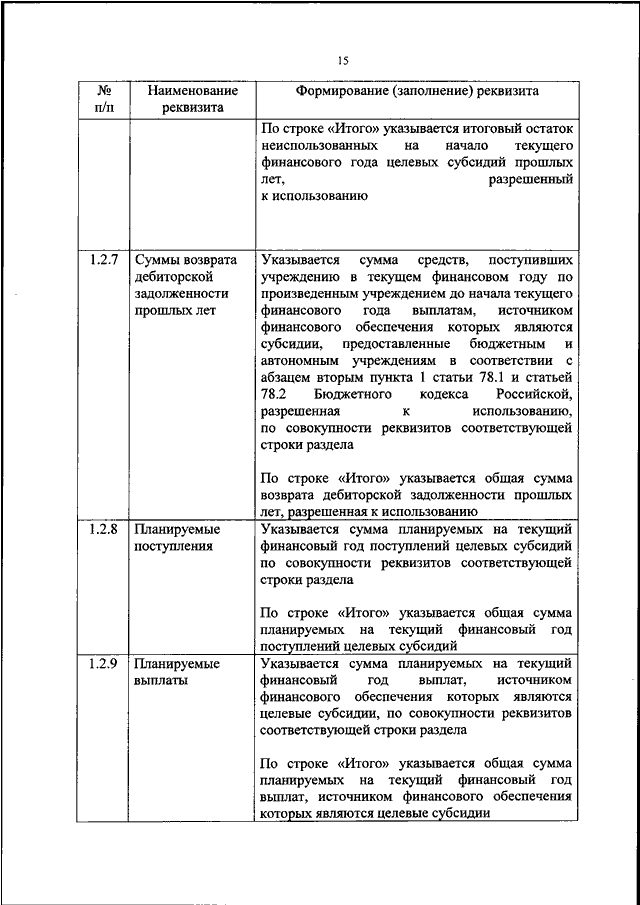 15

| № п/п | Наименование реквизита | Формирование (заполнение) реквизита |
|---|---|---|
| | | По строке «Итого» указывается итоговый остаток неиспользованных на начало текущего финансового года целевых субсидий прошлых лет, разрешенный к использованию |
| 1.2.7 | Суммы возврата дебиторской задолженности прошлых лет | Указывается сумма средств, поступивших учреждению в текущем финансовом году по произведенным учреждением до начала текущего финансового года выплатам, источником финансового обеспечения которых являются субсидии, предоставленные бюджетным и автономным учреждениям в соответствии с абзацем вторым пункта 1 статьи 78.1 и статьей 78.2 Бюджетного кодекса Российской, разрешенная к использованию, по совокупности реквизитов соответствующей строки раздела<br><br>По строке «Итого» указывается общая сумма возврата дебиторской задолженности прошлых лет, разрешенная к использованию |
| 1.2.8 | Планируемые поступления | Указывается сумма планируемых на текущий финансовый год поступлений целевых субсидий по совокупности реквизитов соответствующей строки раздела<br><br>По строке «Итого» указывается общая сумма планируемых на текущий финансовый год поступлений целевых субсидий |
| 1.2.9 | Планируемые выплаты | Указывается сумма планируемых на текущий финансовый год выплат, источником финансового обеспечения которых являются целевые субсидии, по совокупности реквизитов соответствующей строки раздела<br><br>По строке «Итого» указывается общая сумма планируемых на текущий финансовый год выплат, источником финансового обеспечения которых являются целевые субсидии |